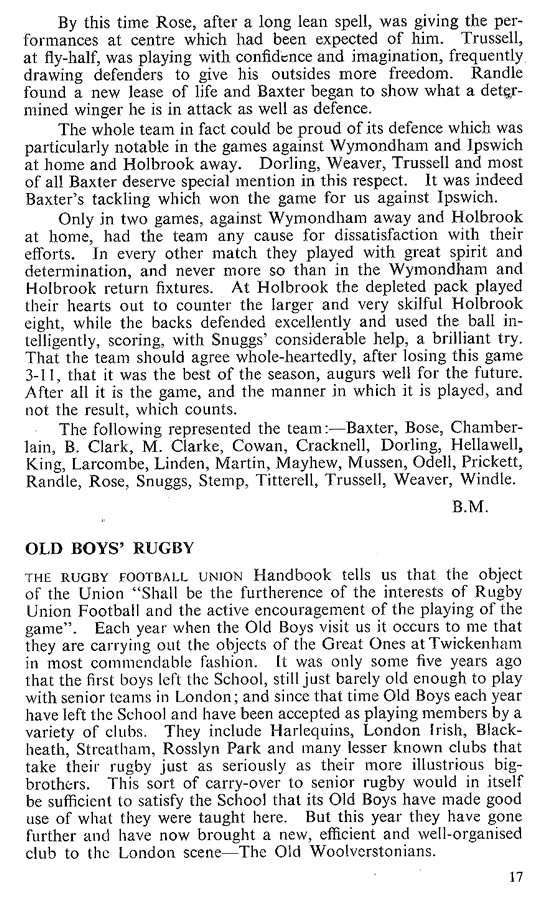 By this time Rose, after a long lean spell, was giving the performances at centre which had been expected of him. Trussell, at fly-half, was playing with confidence and imagination, frequently drawing defenders to give his outsides more freedom. Randle found a new lease of life and Baxter began to show what a determined winger he is in attack as well as defence.

The whole team in fact could be proud of its defence which was particularly notable in the games against Wymondham and Ipswich at home and Holbrook away. Dorling, Weaver, Trussell and most of all Baxter deserve special mention in this respect. It was indeed Baxter's tackling which won the game for us against Ipswich.

Only in two games, against Wymondham away and Holbrook at home, had the team any cause for dissatisfaction with their efforts. In every other match they played with great spirit and determination, and never more so than in the Wymondham and Holbrook return fixtures. At Holbrook the depleted pack played their hearts out to counter the larger and very skilful Holbrook eight, while the backs defended excellently and used the ball intelligently, scoring, with Snuggs' considerable help, a brilliant try. That the team should agree whole-heartedly, after losing this game 3-11, that it was the best of the season, augurs well for the future. After all it is the game, and the manner in which it is played, and not the result, which counts.

The following represented the team:—Baxter, Bose, Chamberlain, B. Clark, M. Clarke, Cowan, Cracknell, Dorling, Hellawell, King, Larcombe, Linden, Martin, Mayhew, Mussen, Odell, Prickett, Randle, Rose, Snuggs, Stemp, Titterell, Trussell, Weaver, Windle.

B.M.

OLD BOYS' RUGBY

THE RUGBY FOOTBALL UNION Handbook tells us that the object of the Union "Shall be the furtherence of the interests of Rugby Union Football and the active encouragement of the playing of the game". Each year when the Old Boys visit us it occurs to me that they are carrying out the objects of the Great Ones at Twickenham in most commendable fashion. It was only some five years ago that the first boys left the School, still just barely old enough to play with senior teams in London; and since that time Old Boys each year have left the School and have been accepted as playing members by a variety of clubs. They include Harlequins, London Irish, Blackheath, Streatham, Rosslyn Park and many lesser known clubs that take their rugby just as seriously as their more illustrious big-brothers. This sort of carry-over to senior rugby would in itself be sufficient to satisfy the School that its Old Boys have made good use of what they were taught here. But this year they have gone further and have now brought a new, efficient and well-organised club to the London scene—The Old Woolverstonians.

17